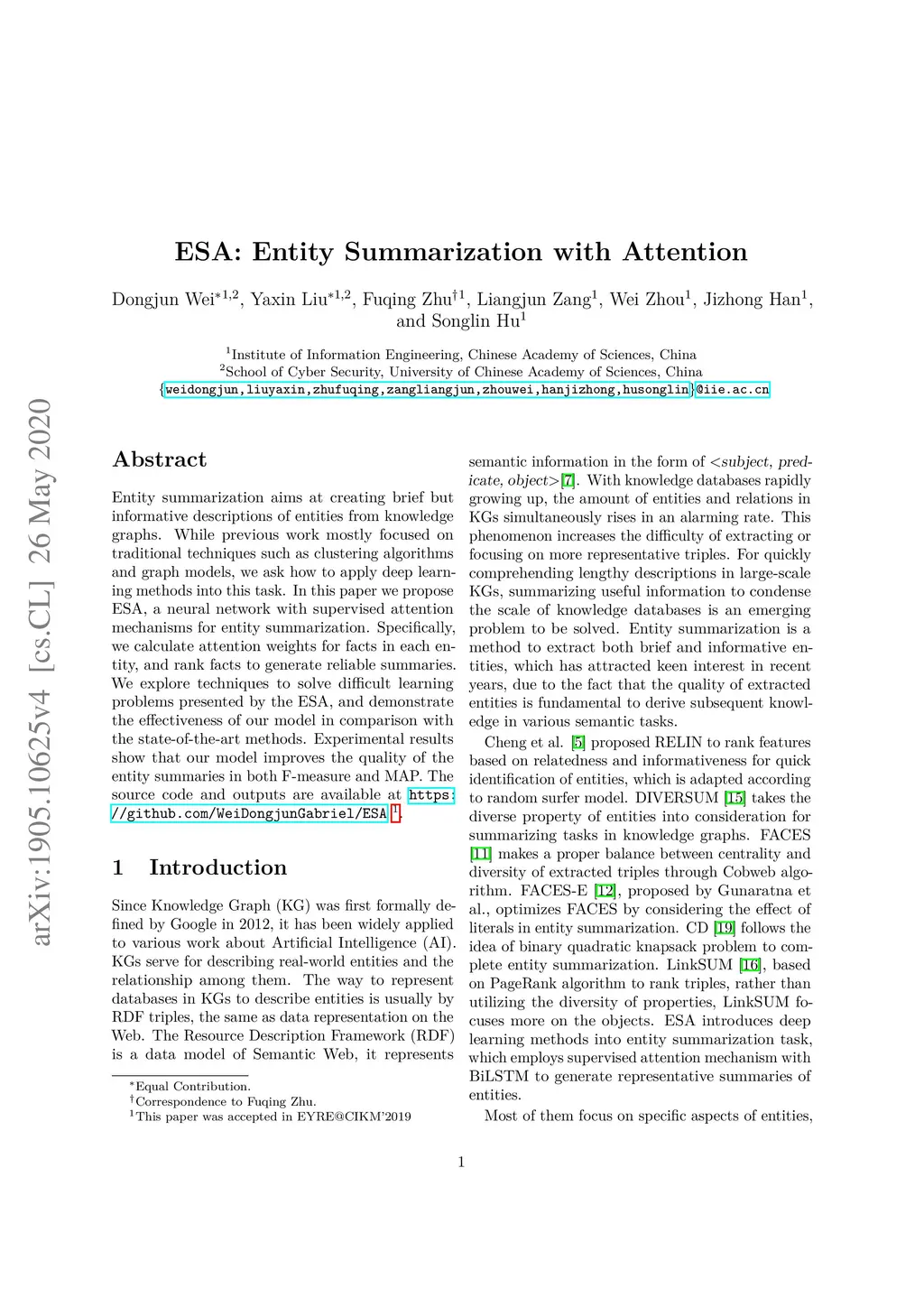 arXiv:1905.10625v4 [cs.CL] 26 May 2020

ESA: Entity Summarization with Attention

Dongjun Wei$^{*1,2}$, Yaxin Liu$^{*1,2}$, Fuqing Zhu$^{\dagger 1}$, Liangjun Zang$^{1}$, Wei Zhou$^{1}$, Jizhong Han$^{1}$, and Songlin Hu$^{1}$

$^{1}$Institute of Information Engineering, Chinese Academy of Sciences, China
$^{2}$School of Cyber Security, University of Chinese Academy of Sciences, China
{weidongjun,liuyaxin,zhufuqing,zangliangjun,zhouwei,hanjizhong,husonglin}@iie.ac.cn

Abstract

Entity summarization aims at creating brief but informative descriptions of entities from knowledge graphs. While previous work mostly focused on traditional techniques such as clustering algorithms and graph models, we ask how to apply deep learning methods into this task. In this paper we propose ESA, a neural network with supervised attention mechanisms for entity summarization. Specifically, we calculate attention weights for facts in each entity, and rank facts to generate reliable summaries. We explore techniques to solve difficult learning problems presented by the ESA, and demonstrate the effectiveness of our model in comparison with the state-of-the-art methods. Experimental results show that our model improves the quality of the entity summaries in both F-measure and MAP. The source code and outputs are available at https://github.com/WeiDongjunGabriel/ESA $^{1}$.

1 Introduction

Since Knowledge Graph (KG) was first formally defined by Google in 2012, it has been widely applied to various work about Artificial Intelligence (AI). KGs serve for describing real-world entities and the relationship among them. The way to represent databases in KGs to describe entities is usually by RDF triples, the same as data representation on the Web. The Resource Description Framework (RDF) is a data model of Semantic Web, it represents

$^{*}$Equal Contribution.
$^{\dagger}$Correspondence to Fuqing Zhu.
$^{1}$This paper was accepted in EYRE@CIKM'2019

semantic information in the form of <subject, predicate, object>[7]. With knowledge databases rapidly growing up, the amount of entities and relations in KGs simultaneously rises in an alarming rate. This phenomenon increases the difficulty of extracting or focusing on more representative triples. For quickly comprehending lengthy descriptions in large-scale KGs, summarizing useful information to condense the scale of knowledge databases is an emerging problem to be solved. Entity summarization is a method to extract both brief and informative entities, which has attracted keen interest in recent years, due to the fact that the quality of extracted entities is fundamental to derive subsequent knowledge in various semantic tasks.

Cheng et al. [5] proposed RELIN to rank features based on relatedness and informativeness for quick identification of entities, which is adapted according to random surfer model. DIVERSUM [15] takes the diverse property of entities into consideration for summarizing tasks in knowledge graphs. FACES [11] makes a proper balance between centrality and diversity of extracted triples through Cobweb algorithm. FACES-E [12], proposed by Gunaratna et al., optimizes FACES by considering the effect of literals in entity summarization. CD [19] follows the idea of binary quadratic knapsack problem to complete entity summarization. LinkSUM [16], based on PageRank algorithm to rank triples, rather than utilizing the diversity of properties, LinkSUM focuses more on the objects. ESA introduces deep learning methods into entity summarization task, which employs supervised attention mechanism with BiLSTM to generate representative summaries of entities.

Most of them focus on specific aspects of entities,

1